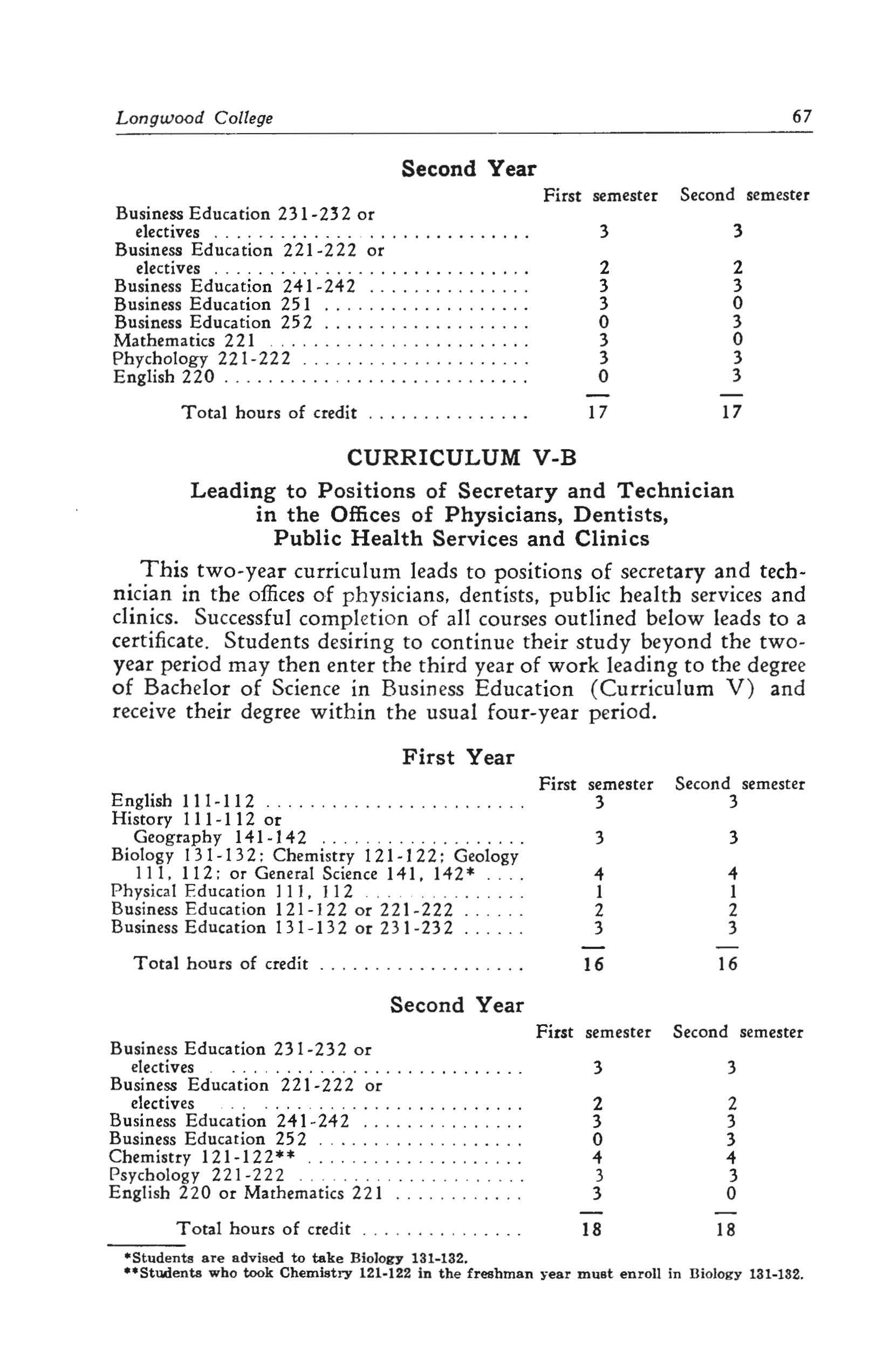 Longwood College 67

Second Year

| | First semester | Second semester |
|---|---|---|
| Business Education 231-232 or electives | 3 | 3 |
| Business Education 221-222 or electives | 2 | 2 |
| Business Education 241-242 | 3 | 3 |
| Business Education 251 | 3 | 0 |
| Business Education 252 | 0 | 3 |
| Mathematics 221 | 3 | 0 |
| Phychology 221-222 | 3 | 3 |
| English 220 | 0 | 3 |
| Total hours of credit | 17 | 17 |

CURRICULUM V-B

Leading to Positions of Secretary and Technician in the Offices of Physicians, Dentists, Public Health Services and Clinics

This two-year curriculum leads to positions of secretary and technician in the offices of physicians, dentists, public health services and clinics. Successful completion of all courses outlined below leads to a certificate. Students desiring to continue their study beyond the two-year period may then enter the third year of work leading to the degree of Bachelor of Science in Business Education (Curriculum V) and receive their degree within the usual four-year period.

First Year

| | First semester | Second semester |
|---|---|---|
| English 111-112 | 3 | 3 |
| History 111-112 or Geography 141-142 | 3 | 3 |
| Biology 131-132; Chemistry 121-122; Geology 111, 112; or General Science 141, 142* | 4 | 4 |
| Physical Education 111, 112 | 1 | 1 |
| Business Education 121-122 or 221-222 | 2 | 2 |
| Business Education 131-132 or 231-232 | 3 | 3 |
| Total hours of credit | 16 | 16 |

Second Year

| | First semester | Second semester |
|---|---|---|
| Business Education 231-232 or electives | 3 | 3 |
| Business Education 221-222 or electives | 2 | 2 |
| Business Education 241-242 | 3 | 3 |
| Business Education 252 | 0 | 3 |
| Chemistry 121-122** | 4 | 4 |
| Psychology 221-222 | 3 | 3 |
| English 220 or Mathematics 221 | 3 | 0 |
| Total hours of credit | 18 | 18 |

*Students are advised to take Biology 131-132.
**Students who took Chemistry 121-122 in the freshman year must enroll in Biology 131-132.